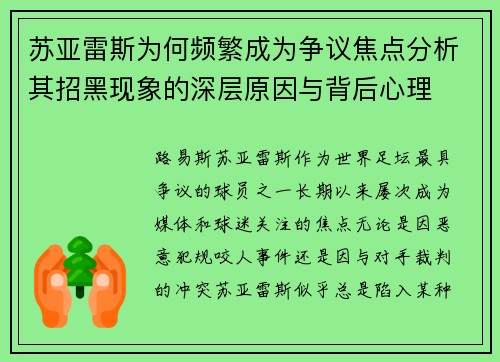 苏亚雷斯为何频繁成为争议焦点分析其招黑现象的深层原因与背后心理

路易斯苏亚雷斯作为世界足坛最具争议的球员之一长期以来屡次成为媒体和球迷关注的焦点无论是因恶意犯规咬人事件还是因与对手裁判的冲突苏亚雷斯似乎总是陷入某种